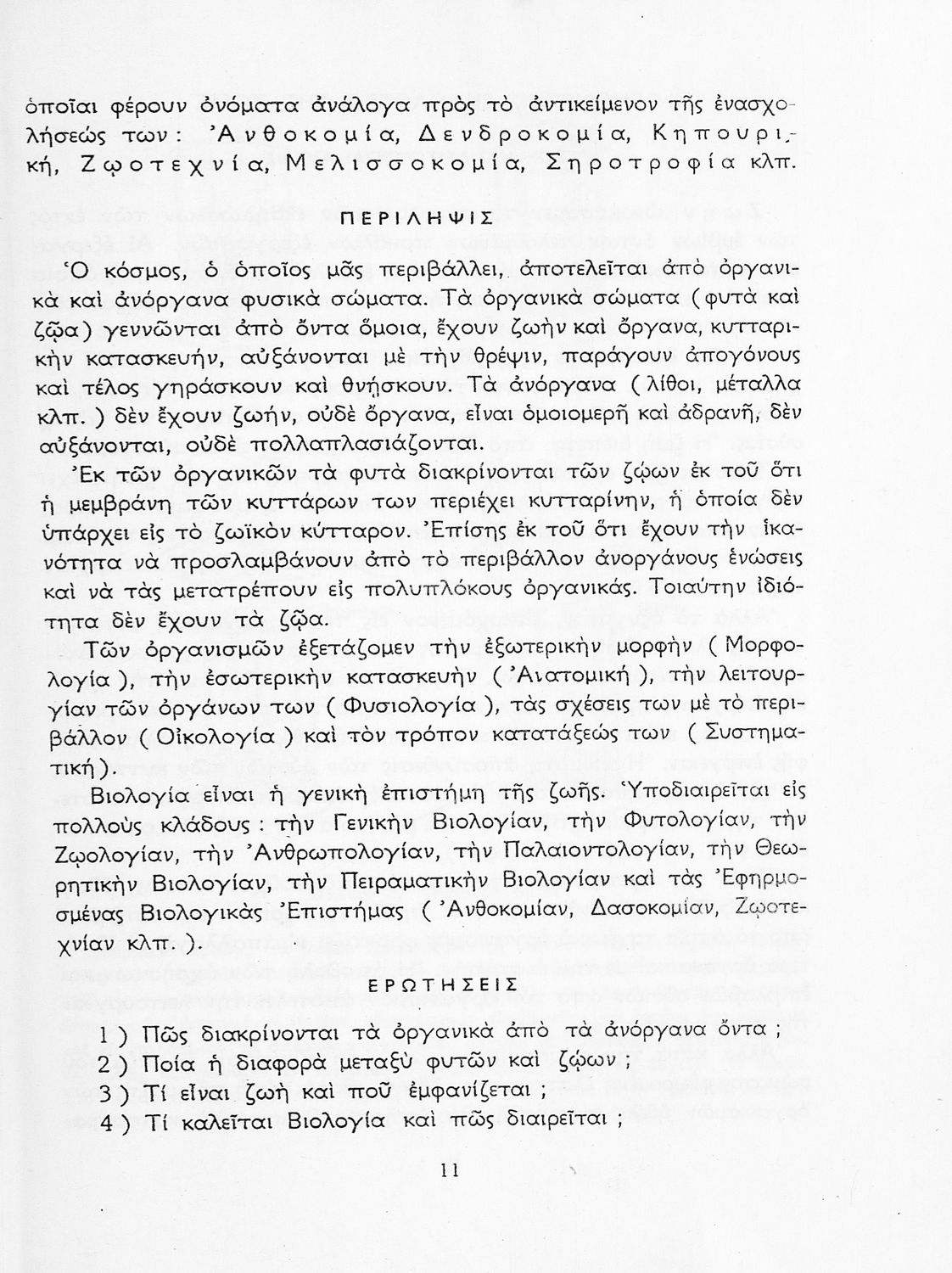 ὁποῖαι φέρουν ὀνόματα ἀνάλογα πρὸς τὸ ἀντικείμενον τῆς ἐνασχολήσεώς των: Ἀνθοκομία, Δενδροκομία, Κηπουρική, Ζῳοτεχνία, Μελισσοκομία, Σηροτροφία κλπ.

ΠΕΡΙΛΗΨΙΣ

Ὁ κόσμος, ὁ ὁποῖος μᾶς περιβάλλει, ἀποτελεῖται ἀπὸ ὀργανικὰ καὶ ἀνόργανα φυσικὰ σώματα. Τὰ ὀργανικὰ σώματα (φυτὰ καὶ ζῷα) γεννῶνται ἀπὸ ὄντα ὅμοια, ἔχουν ζωὴν καὶ ὄργανα, κυτταρικὴν κατασκευήν, αὐξάνονται μὲ τὴν θρέψιν, παράγουν ἀπογόνους καὶ τέλος γηράσκουν καὶ θνῄσκουν. Τὰ ἀνόργανα (λίθοι, μέταλλα κλπ.) δὲν ἔχουν ζωήν, οὐδὲ ὄργανα, εἶναι ὁμοιομερῆ καὶ ἀδρανῆ, δὲν αὐξάνονται, οὐδὲ πολλαπλασιάζονται.

Ἐκ τῶν ὀργανικῶν τὰ φυτὰ διακρίνονται τῶν ζῴων ἐκ τοῦ ὅτι ἡ μεμβράνη τῶν κυττάρων των περιέχει κυτταρίνην, ἡ ὁποία δὲν ὑπάρχει εἰς τὸ ζωϊκὸν κύτταρον. Ἐπίσης ἐκ τοῦ ὅτι ἔχουν τὴν ἱκανότητα νὰ προσλαμβάνουν ἀπὸ τὸ περιβάλλον ἀνοργάνους ἑνώσεις καὶ νὰ τὰς μετατρέπουν εἰς πολυπλόκους ὀργανικάς. Τοιαύτην ἰδιότητα δὲν ἔχουν τὰ ζῷα.

Τῶν ὀργανισμῶν ἐξετάζομεν τὴν ἐξωτερικὴν μορφὴν (Μορφολογία), τὴν ἐσωτερικὴν κατασκευὴν (Ἀνατομική), τὴν λειτουργίαν τῶν ὀργάνων των (Φυσιολογία), τὰς σχέσεις των μὲ τὸ περιβάλλον (Οἰκολογία) καὶ τὸν τρόπον κατατάξεώς των (Συστηματική).

Βιολογία εἶναι ἡ γενικὴ ἐπιστήμη τῆς ζωῆς. Ὑποδιαιρεῖται εἰς πολλοὺς κλάδους: τὴν Γενικὴν Βιολογίαν, τὴν Φυτολογίαν, τὴν Ζῳολογίαν, τὴν Ἀνθρωπολογίαν, τὴν Παλαιοντολογίαν, τὴν Θεωρητικὴν Βιολογίαν, τὴν Πειραματικὴν Βιολογίαν καὶ τὰς Ἐφηρμοσμένας Βιολογικὰς Ἐπιστήμας (Ἀνθοκομίαν, Δασοκομίαν, Ζῳοτεχνίαν κλπ.).

ΕΡΩΤΗΣΕΙΣ

1) Πῶς διακρίνονται τὰ ὀργανικὰ ἀπὸ τὰ ἀνόργανα ὄντα;
2) Ποία ἡ διαφορὰ μεταξὺ φυτῶν καὶ ζῴων;
3) Τί εἶναι ζωὴ καὶ ποῦ ἐμφανίζεται;
4) Τί καλεῖται Βιολογία καὶ πῶς διαιρεῖται;

11